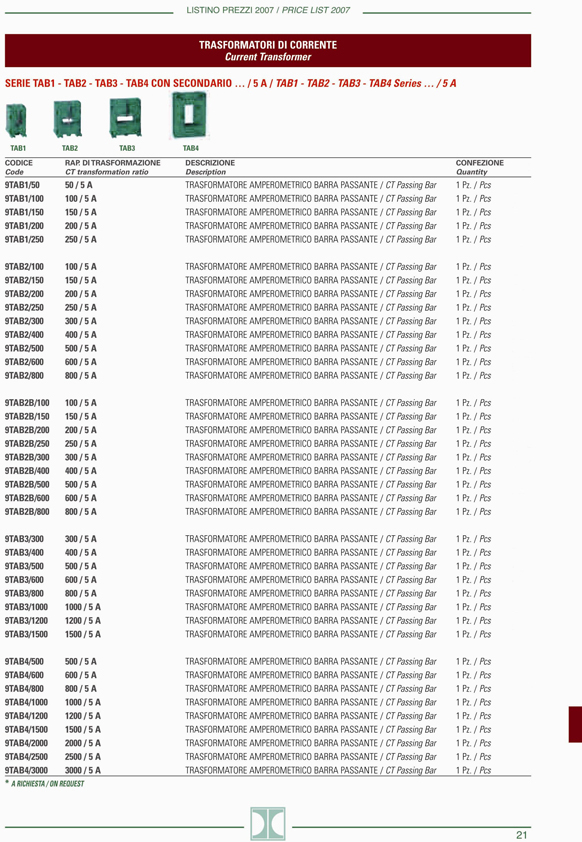 LISTINO PREZZI 2007 / PRICE LIST 2007

TRASFORMATORI DI CORRENTE
Current Transformer

SERIE TAB1 - TAB2 - TAB3 - TAB4 CON SECONDARIO ... / 5 A / TAB1 - TAB2 - TAB3 - TAB4 Series ... / 5 A

TAB1 TAB2 TAB3 TAB4

| CODICE Code | RAP. DI TRASFORMAZIONE CT transformation ratio | DESCRIZIONE Description | CONFEZIONE Quantity |
|---|---|---|---|
| 9TAB1/50 | 50 / 5 A | TRASFORMATORE AMPEROMETRICO BARRA PASSANTE / CT Passing Bar | 1 Pz. / Pcs |
| 9TAB1/100 | 100 / 5 A | TRASFORMATORE AMPEROMETRICO BARRA PASSANTE / CT Passing Bar | 1 Pz. / Pcs |
| 9TAB1/150 | 150 / 5 A | TRASFORMATORE AMPEROMETRICO BARRA PASSANTE / CT Passing Bar | 1 Pz. / Pcs |
| 9TAB1/200 | 200 / 5 A | TRASFORMATORE AMPEROMETRICO BARRA PASSANTE / CT Passing Bar | 1 Pz. / Pcs |
| 9TAB1/250 | 250 / 5 A | TRASFORMATORE AMPEROMETRICO BARRA PASSANTE / CT Passing Bar | 1 Pz. / Pcs |
| 9TAB2/100 | 100 / 5 A | TRASFORMATORE AMPEROMETRICO BARRA PASSANTE / CT Passing Bar | 1 Pz. / Pcs |
| 9TAB2/150 | 150 / 5 A | TRASFORMATORE AMPEROMETRICO BARRA PASSANTE / CT Passing Bar | 1 Pz. / Pcs |
| 9TAB2/200 | 200 / 5 A | TRASFORMATORE AMPEROMETRICO BARRA PASSANTE / CT Passing Bar | 1 Pz. / Pcs |
| 9TAB2/250 | 250 / 5 A | TRASFORMATORE AMPEROMETRICO BARRA PASSANTE / CT Passing Bar | 1 Pz. / Pcs |
| 9TAB2/300 | 300 / 5 A | TRASFORMATORE AMPEROMETRICO BARRA PASSANTE / CT Passing Bar | 1 Pz. / Pcs |
| 9TAB2/400 | 400 / 5 A | TRASFORMATORE AMPEROMETRICO BARRA PASSANTE / CT Passing Bar | 1 Pz. / Pcs |
| 9TAB2/500 | 500 / 5 A | TRASFORMATORE AMPEROMETRICO BARRA PASSANTE / CT Passing Bar | 1 Pz. / Pcs |
| 9TAB2/600 | 600 / 5 A | TRASFORMATORE AMPEROMETRICO BARRA PASSANTE / CT Passing Bar | 1 Pz. / Pcs |
| 9TAB2/800 | 800 / 5 A | TRASFORMATORE AMPEROMETRICO BARRA PASSANTE / CT Passing Bar | 1 Pz. / Pcs |
| 9TAB2B/100 | 100 / 5 A | TRASFORMATORE AMPEROMETRICO BARRA PASSANTE / CT Passing Bar | 1 Pz. / Pcs |
| 9TAB2B/150 | 150 / 5 A | TRASFORMATORE AMPEROMETRICO BARRA PASSANTE / CT Passing Bar | 1 Pz. / Pcs |
| 9TAB2B/200 | 200 / 5 A | TRASFORMATORE AMPEROMETRICO BARRA PASSANTE / CT Passing Bar | 1 Pz. / Pcs |
| 9TAB2B/250 | 250 / 5 A | TRASFORMATORE AMPEROMETRICO BARRA PASSANTE / CT Passing Bar | 1 Pz. / Pcs |
| 9TAB2B/300 | 300 / 5 A | TRASFORMATORE AMPEROMETRICO BARRA PASSANTE / CT Passing Bar | 1 Pz. / Pcs |
| 9TAB2B/400 | 400 / 5 A | TRASFORMATORE AMPEROMETRICO BARRA PASSANTE / CT Passing Bar | 1 Pz. / Pcs |
| 9TAB2B/500 | 500 / 5 A | TRASFORMATORE AMPEROMETRICO BARRA PASSANTE / CT Passing Bar | 1 Pz. / Pcs |
| 9TAB2B/600 | 600 / 5 A | TRASFORMATORE AMPEROMETRICO BARRA PASSANTE / CT Passing Bar | 1 Pz. / Pcs |
| 9TAB2B/800 | 800 / 5 A | TRASFORMATORE AMPEROMETRICO BARRA PASSANTE / CT Passing Bar | 1 Pz. / Pcs |
| 9TAB3/300 | 300 / 5 A | TRASFORMATORE AMPEROMETRICO BARRA PASSANTE / CT Passing Bar | 1 Pz. / Pcs |
| 9TAB3/400 | 400 / 5 A | TRASFORMATORE AMPEROMETRICO BARRA PASSANTE / CT Passing Bar | 1 Pz. / Pcs |
| 9TAB3/500 | 500 / 5 A | TRASFORMATORE AMPEROMETRICO BARRA PASSANTE / CT Passing Bar | 1 Pz. / Pcs |
| 9TAB3/600 | 600 / 5 A | TRASFORMATORE AMPEROMETRICO BARRA PASSANTE / CT Passing Bar | 1 Pz. / Pcs |
| 9TAB3/800 | 800 / 5 A | TRASFORMATORE AMPEROMETRICO BARRA PASSANTE / CT Passing Bar | 1 Pz. / Pcs |
| 9TAB3/1000 | 1000 / 5 A | TRASFORMATORE AMPEROMETRICO BARRA PASSANTE / CT Passing Bar | 1 Pz. / Pcs |
| 9TAB3/1200 | 1200 / 5 A | TRASFORMATORE AMPEROMETRICO BARRA PASSANTE / CT Passing Bar | 1 Pz. / Pcs |
| 9TAB3/1500 | 1500 / 5 A | TRASFORMATORE AMPEROMETRICO BARRA PASSANTE / CT Passing Bar | 1 Pz. / Pcs |
| 9TAB4/500 | 500 / 5 A | TRASFORMATORE AMPEROMETRICO BARRA PASSANTE / CT Passing Bar | 1 Pz. / Pcs |
| 9TAB4/600 | 600 / 5 A | TRASFORMATORE AMPEROMETRICO BARRA PASSANTE / CT Passing Bar | 1 Pz. / Pcs |
| 9TAB4/800 | 800 / 5 A | TRASFORMATORE AMPEROMETRICO BARRA PASSANTE / CT Passing Bar | 1 Pz. / Pcs |
| 9TAB4/1000 | 1000 / 5 A | TRASFORMATORE AMPEROMETRICO BARRA PASSANTE / CT Passing Bar | 1 Pz. / Pcs |
| 9TAB4/1200 | 1200 / 5 A | TRASFORMATORE AMPEROMETRICO BARRA PASSANTE / CT Passing Bar | 1 Pz. / Pcs |
| 9TAB4/1500 | 1500 / 5 A | TRASFORMATORE AMPEROMETRICO BARRA PASSANTE / CT Passing Bar | 1 Pz. / Pcs |
| 9TAB4/2000 | 2000 / 5 A | TRASFORMATORE AMPEROMETRICO BARRA PASSANTE / CT Passing Bar | 1 Pz. / Pcs |
| 9TAB4/2500 | 2500 / 5 A | TRASFORMATORE AMPEROMETRICO BARRA PASSANTE / CT Passing Bar | 1 Pz. / Pcs |
| 9TAB4/3000 | 3000 / 5 A | TRASFORMATORE AMPEROMETRICO BARRA PASSANTE / CT Passing Bar | 1 Pz. / Pcs |

* A RICHIESTA / ON REQUEST

21